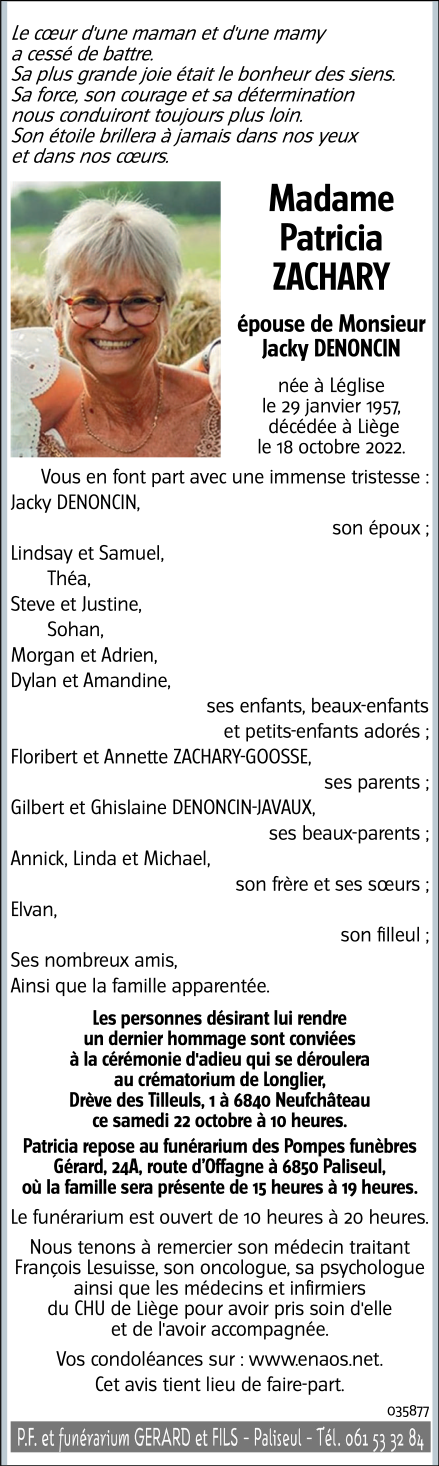 Le cœur d'une maman et d'une mamy a cessé de battre.
Sa plus grande joie était le bonheur des siens.
Sa force, son courage et sa détermination nous conduiront toujours plus loin.
Son étoile brillera à jamais dans nos yeux et dans nos cœurs.

Madame
Patricia
ZACHARY

épouse de Monsieur
Jacky DENONCIN

née à Léglise
le 29 janvier 1957,
décédée à Liège
le 18 octobre 2022.

Vous en font part avec une immense tristesse :
Jacky DENONCIN,
son époux ;
Lindsay et Samuel,
Théa,
Steve et Justine,
Sohan,
Morgan et Adrien,
Dylan et Amandine,
ses enfants, beaux-enfants et petits-enfants adorés ;
Floribert et Annette ZACHARY-GOOSSE,
ses parents ;
Gilbert et Ghislaine DENONCIN-JAVAUX,
ses beaux-parents ;
Annick, Linda et Michael,
son frère et ses sœurs ;
Elvan,
son filleul ;
Ses nombreux amis,
Ainsi que la famille apparentée.

Les personnes désirant lui rendre un dernier hommage sont conviées à la cérémonie d'adieu qui se déroulera au crématorium de Longlier, Drève des Tilleuls, 1 à 6840 Neufchâteau ce samedi 22 octobre à 10 heures.

Patricia repose au funérarium des Pompes funèbres Gérard, 24A, route d'Offagne à 6850 Paliseul, où la famille sera présente de 15 heures à 19 heures.

Le funérarium est ouvert de 10 heures à 20 heures.

Nous tenons à remercier son médecin traitant François Lesuisse, son oncologue, sa psychologue ainsi que les médecins et infirmiers du CHU de Liège pour avoir pris soin d'elle et de l'avoir accompagnée.

Vos condoléances sur : www.enaos.net.
Cet avis tient lieu de faire-part.

035877

P.F. et funérarium GERARD et FILS - Paliseul - Tél. 061 53 32 84